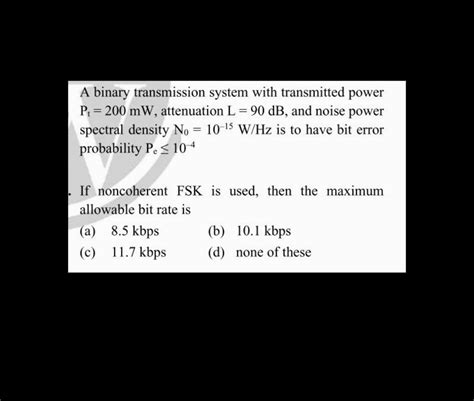 A binary transmission system with transmitted power $P_t = 200$ mW, attenuation $L = 90$ dB, and noise power spectral density $N_0 = 10^{-15}$ W/Hz is to have bit error probability $P_e \leq 10^{-4}$

. If noncoherent FSK is used, then the maximum allowable bit rate is

(a) 8.5 kbps
(b) 10.1 kbps
(c) 11.7 kbps
(d) none of these